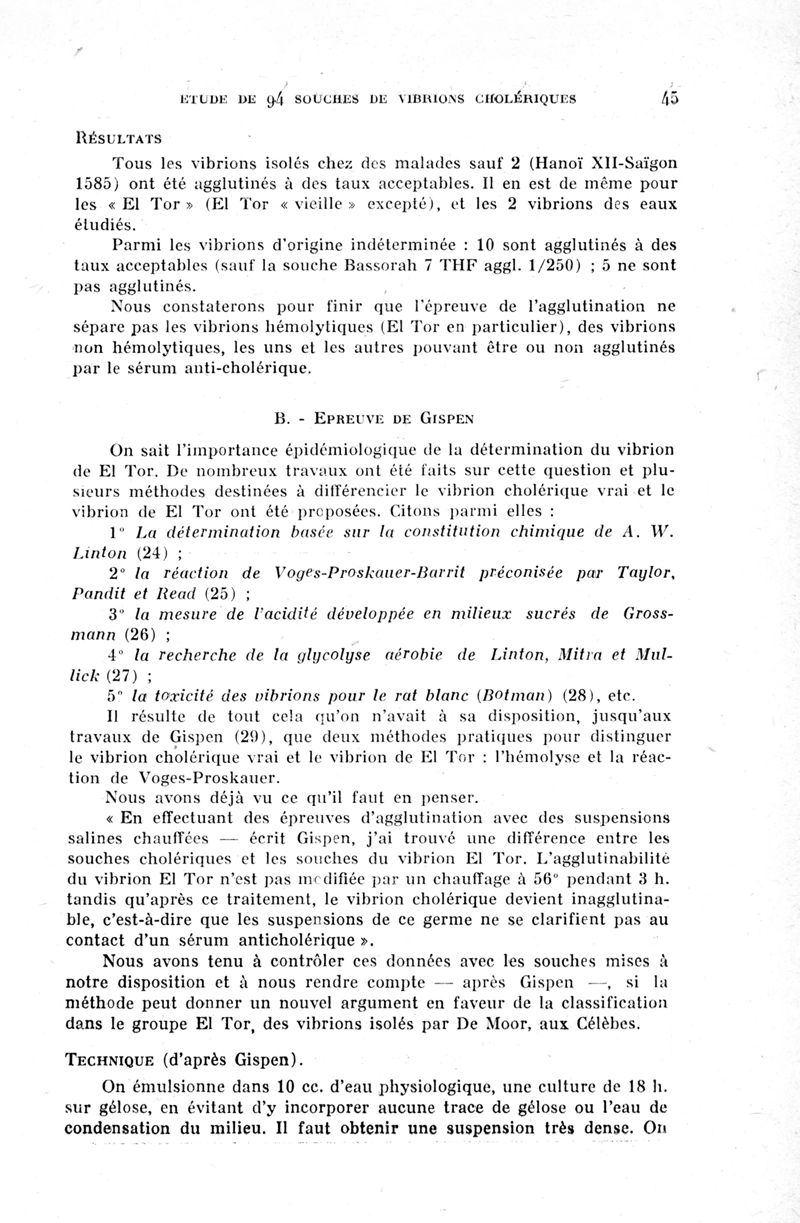 ETUDE DE 94 SOUCHES DE VIBRIONS CHOLÉRIQUES 45

RÉSULTATS

Tous les vibrions isolés chez des malades sauf 2 (Hanoï XII-Saïgon 1585) ont été agglutinés à des taux acceptables. Il en est de même pour les « El Tor » (El Tor « vieille » excepté), et les 2 vibrions des eaux étudiés.

Parmi les vibrions d'origine indéterminée : 10 sont agglutinés à des taux acceptables (sauf la souche Bassorah 7 THF aggl. 1/250) ; 5 ne sont pas agglutinés.

Nous constaterons pour finir que l'épreuve de l'agglutination ne sépare pas les vibrions hémolytiques (El Tor en particulier), des vibrions non hémolytiques, les uns et les autres pouvant être ou non agglutinés par le sérum anti-cholérique.

B. - EPREUVE DE GISPEN

On sait l'importance épidémiologique de la détermination du vibrion de El Tor. De nombreux travaux ont été faits sur cette question et plusieurs méthodes destinées à différencier le vibrion cholérique vrai et le vibrion de El Tor ont été proposées. Citons parmi elles :

1° La détermination basée sur la constitution chimique de A. W. Linton (24) ;

2° la réaction de Voges-Proskauer-Barrit préconisée par Taylor, Pandit et Read (25) ;

3° la mesure de l'acidité développée en milieux sucrés de Grossmann (26) ;

4° la recherche de la glycolyse aérobie de Linton, Mitra et Mullick (27) ;

5° la toxicité des vibrions pour le rat blanc (Botman) (28), etc.

Il résulte de tout cela qu'on n'avait à sa disposition, jusqu'aux travaux de Gispen (29), que deux méthodes pratiques pour distinguer le vibrion cholérique vrai et le vibrion de El Tor : l'hémolyse et la réaction de Voges-Proskauer.

Nous avons déjà vu ce qu'il faut en penser.

« En effectuant des épreuves d'agglutination avec des suspensions salines chauffées — écrit Gispen, j'ai trouvé une différence entre les souches cholériques et les souches du vibrion El Tor. L'agglutinabilité du vibrion El Tor n'est pas modifiée par un chauffage à 56° pendant 3 h. tandis qu'après ce traitement, le vibrion cholérique devient inagglutinable, c'est-à-dire que les suspensions de ce germe ne se clarifient pas au contact d'un sérum anticholérique ».

Nous avons tenu à contrôler ces données avec les souches mises à notre disposition et à nous rendre compte — après Gispen —, si la méthode peut donner un nouvel argument en faveur de la classification dans le groupe El Tor, des vibrions isolés par De Moor, aux Célèbes.

TECHNIQUE (d'après Gispen).

On émulsionne dans 10 cc. d'eau physiologique, une culture de 18 h. sur gélose, en évitant d'y incorporer aucune trace de gélose ou l'eau de condensation du milieu. Il faut obtenir une suspension très dense. On